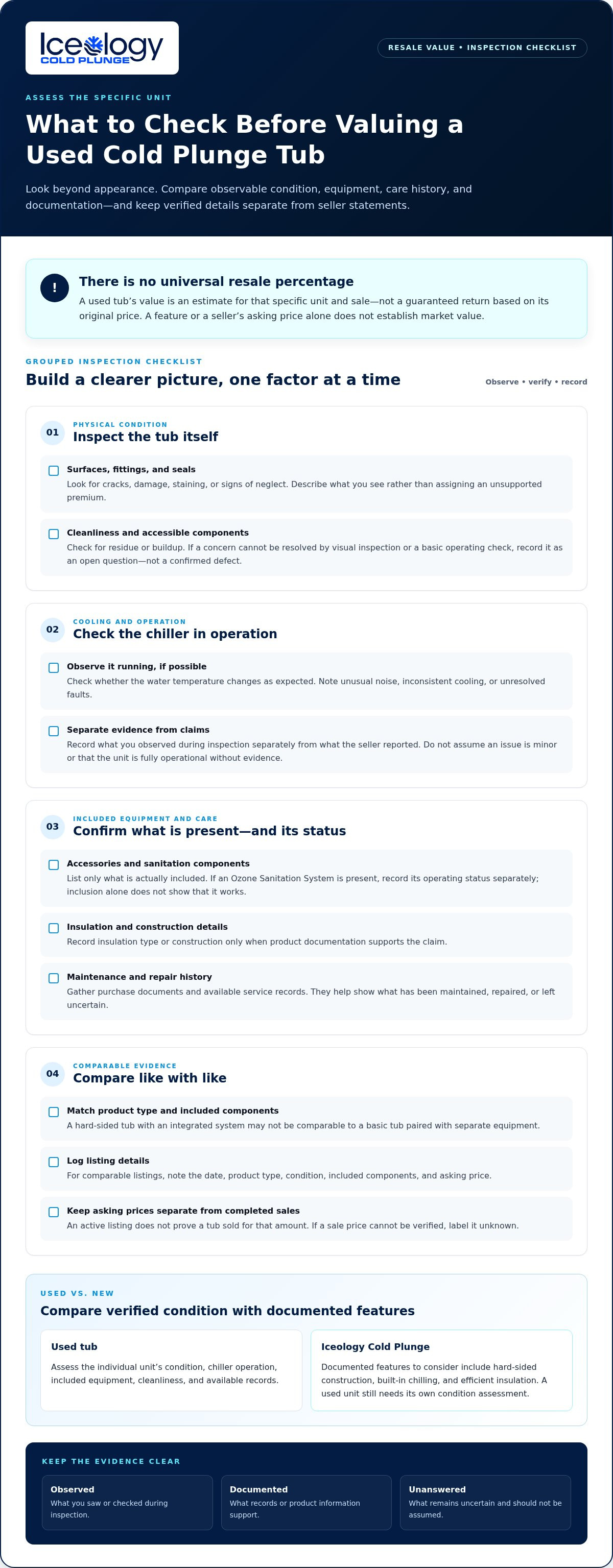 Iceology
COLD PLUNGE

RESALE VALUE • INSPECTION CHECKLIST

ASSESS THE SPECIFIC UNIT

What to Check Before Valuing a Used Cold Plunge Tub

Look beyond appearance. Compare observable condition, equipment, care history, and documentation—and keep verified details separate from seller statements.

!

There is no universal resale percentage

A used tub's value is an estimate for that specific unit and sale—not a guaranteed return based on its original price. A feature or a seller's asking price alone does not establish market value.

GROUPED INSPECTION CHECKLIST

Build a clearer picture, one factor at a time

Observe • verify • record

01

PHYSICAL CONDITION

Inspect the tub itself

☐ Surfaces, fittings, and seals

Look for cracks, damage, staining, or signs of neglect. Describe what you see rather than assigning an unsupported premium.

☐ Cleanliness and accessible components

Check for residue or buildup. If a concern cannot be resolved by visual inspection or a basic operating check, record it as an open question—not a confirmed defect.

02

COOLING AND OPERATION

Check the chiller in operation

☐ Observe it running, if possible

Check whether the water temperature changes as expected. Note unusual noise, inconsistent cooling, or unresolved faults.

☐ Separate evidence from claims

Record what you observed during inspection separately from what the seller reported. Do not assume an issue is minor or that the unit is fully operational without evidence.

03

INCLUDED EQUIPMENT AND CARE

Confirm what is present—and its status

☐ Accessories and sanitation components

List only what is actually included. If an Ozone Sanitation System is present, record its operating status separately; inclusion alone does not show that it works.

☐ Insulation and construction details

Record insulation type or construction only when product documentation supports the claim.

☐ Maintenance and repair history

Gather purchase documents and available service records. They help show what has been maintained, repaired, or left uncertain.

04

COMPARABLE EVIDENCE

Compare like with like

☐ Match product type and included components

A hard-sided tub with an integrated system may not be comparable to a basic tub paired with separate equipment.

☐ Log listing details

For comparable listings, note the date, product type, condition, included components, and asking price.

☐ Keep asking prices separate from completed sales

An active listing does not prove a tub sold for that amount. If a sale price cannot be verified, label it unknown.

USED VS. NEW

Compare verified condition with documented features

Used tub

Assess the individual unit's condition, chiller operation, included equipment, cleanliness, and available records.

Iceology Cold Plunge

Documented features to consider include hard-sided construction, built-in chilling, and efficient insulation. A used unit still needs its own condition assessment.

KEEP THE EVIDENCE CLEAR

Observed

What you saw or checked during inspection.

Documented

What records or product information support.

Unanswered

What remains uncertain and should not be assumed.